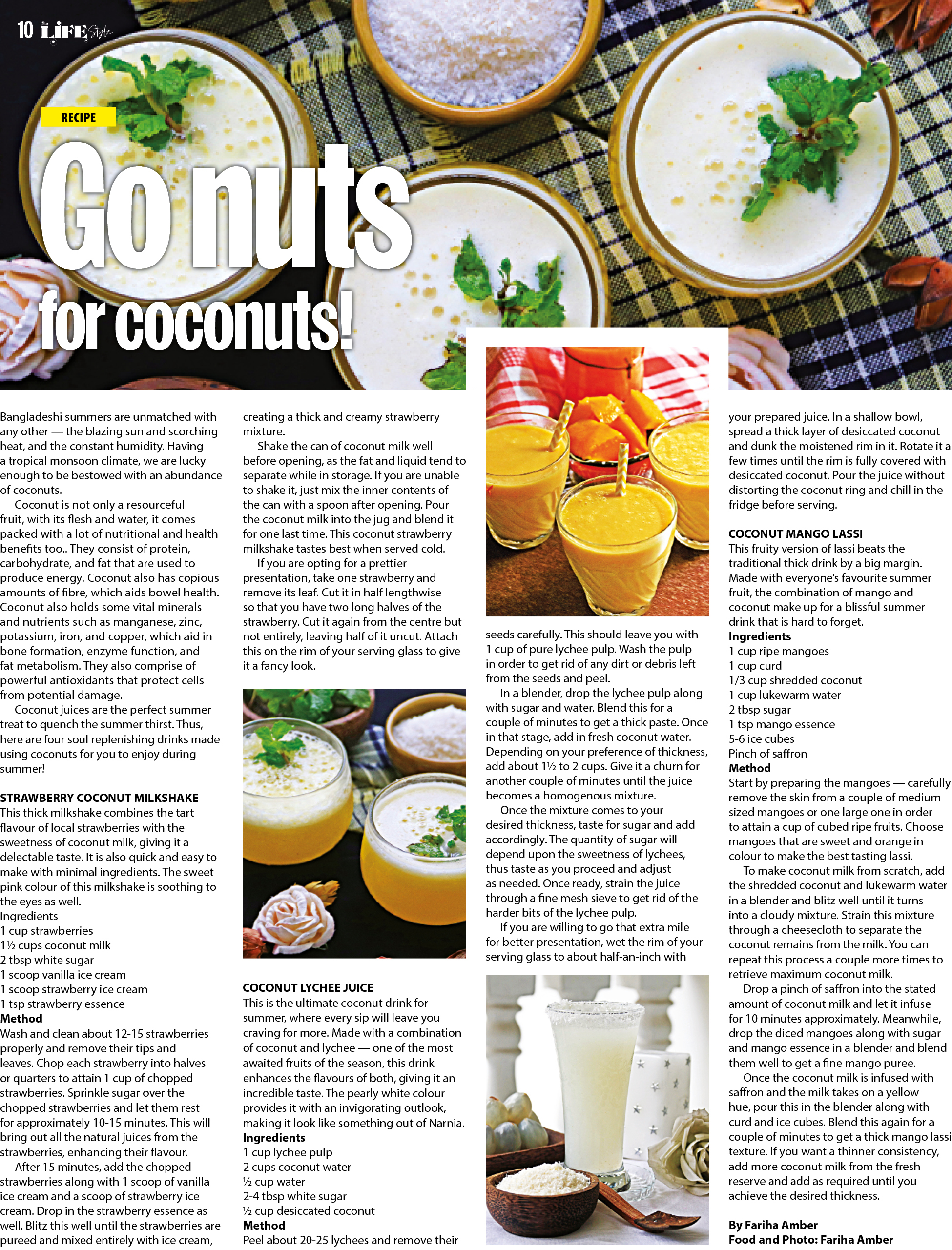 10 Star LIFE Style

RECIPE

Go nuts for coconuts!

Bangladeshi summers are unmatched with any other — the blazing sun and scorching heat, and the constant humidity. Having a tropical monsoon climate, we are lucky enough to be bestowed with an abundance of coconuts.

Coconut is not only a resourceful fruit, with its flesh and water, it comes packed with a lot of nutritional and health benefits too.. They consist of protein, carbohydrate, and fat that are used to produce energy. Coconut also has copious amounts of fibre, which aids bowel health. Coconut also holds some vital minerals and nutrients such as manganese, zinc, potassium, iron, and copper, which aid in bone formation, enzyme function, and fat metabolism. They also comprise of powerful antioxidants that protect cells from potential damage.

Coconut juices are the perfect summer treat to quench the summer thirst. Thus, here are four soul replenishing drinks made using coconuts for you to enjoy during summer!

STRAWBERRY COCONUT MILKSHAKE
This thick milkshake combines the tart flavour of local strawberries with the sweetness of coconut milk, giving it a delectable taste. It is also quick and easy to make with minimal ingredients. The sweet pink colour of this milkshake is soothing to the eyes as well.
Ingredients
1 cup strawberries
1½ cups coconut milk
2 tbsp white sugar
1 scoop vanilla ice cream
1 scoop strawberry ice cream
1 tsp strawberry essence
Method
Wash and clean about 12-15 strawberries properly and remove their tips and leaves. Chop each strawberry into halves or quarters to attain 1 cup of chopped strawberries. Sprinkle sugar over the chopped strawberries and let them rest for approximately 10-15 minutes. This will bring out all the natural juices from the strawberries, enhancing their flavour.

After 15 minutes, add the chopped strawberries along with 1 scoop of vanilla ice cream and a scoop of strawberry ice cream. Drop in the strawberry essence as well. Blitz this well until the strawberries are pureed and mixed entirely with ice cream, creating a thick and creamy strawberry mixture.

Shake the can of coconut milk well before opening, as the fat and liquid tend to separate while in storage. If you are unable to shake it, just mix the inner contents of the can with a spoon after opening. Pour the coconut milk into the jug and blend it for one last time. This coconut strawberry milkshake tastes best when served cold.

If you are opting for a prettier presentation, take one strawberry and remove its leaf. Cut it in half lengthwise so that you have two long halves of the strawberry. Cut it again from the centre but not entirely, leaving half of it uncut. Attach this on the rim of your serving glass to give it a fancy look.

COCONUT LYCHEE JUICE
This is the ultimate coconut drink for summer, where every sip will leave you craving for more. Made with a combination of coconut and lychee — one of the most awaited fruits of the season, this drink enhances the flavours of both, giving it an incredible taste. The pearly white colour provides it with an invigorating outlook, making it look like something out of Narnia.
Ingredients
1 cup lychee pulp
2 cups coconut water
½ cup water
2-4 tbsp white sugar
½ cup desiccated coconut
Method
Peel about 20-25 lychees and remove their seeds carefully. This should leave you with 1 cup of pure lychee pulp. Wash the pulp in order to get rid of any dirt or debris left from the seeds and peel.

In a blender, drop the lychee pulp along with sugar and water. Blend this for a couple of minutes to get a thick paste. Once in that stage, add in fresh coconut water. Depending on your preference of thickness, add about 1½ to 2 cups. Give it a churn for another couple of minutes until the juice becomes a homogenous mixture.

Once the mixture comes to your desired thickness, taste for sugar and add accordingly. The quantity of sugar will depend upon the sweetness of lychees, thus taste as you proceed and adjust as needed. Once ready, strain the juice through a fine mesh sieve to get rid of the harder bits of the lychee pulp.

If you are willing to go that extra mile for better presentation, wet the rim of your serving glass to about half-an-inch with your prepared juice. In a shallow bowl, spread a thick layer of desiccated coconut and dunk the moistened rim in it. Rotate it a few times until the rim is fully covered with desiccated coconut. Pour the juice without distorting the coconut ring and chill in the fridge before serving.

COCONUT MANGO LASSI
This fruity version of lassi beats the traditional thick drink by a big margin. Made with everyone's favourite summer fruit, the combination of mango and coconut make up for a blissful summer drink that is hard to forget.
Ingredients
1 cup ripe mangoes
1 cup curd
1/3 cup shredded coconut
1 cup lukewarm water
2 tbsp sugar
1 tsp mango essence
5-6 ice cubes
Pinch of saffron
Method
Start by preparing the mangoes — carefully remove the skin from a couple of medium sized mangoes or one large one in order to attain a cup of cubed ripe fruits. Choose mangoes that are sweet and orange in colour to make the best tasting lassi.

To make coconut milk from scratch, add the shredded coconut and lukewarm water in a blender and blitz well until it turns into a cloudy mixture. Strain this mixture through a cheesecloth to separate the coconut remains from the milk. You can repeat this process a couple more times to retrieve maximum coconut milk.

Drop a pinch of saffron into the stated amount of coconut milk and let it infuse for 10 minutes approximately. Meanwhile, drop the diced mangoes along with sugar and mango essence in a blender and blend them well to get a fine mango puree.

Once the coconut milk is infused with saffron and the milk takes on a yellow hue, pour this in the blender along with curd and ice cubes. Blend this again for a couple of minutes to get a thick mango lassi texture. If you want a thinner consistency, add more coconut milk from the fresh reserve and add as required until you achieve the desired thickness.

By Fariha Amber
Food and Photo: Fariha Amber